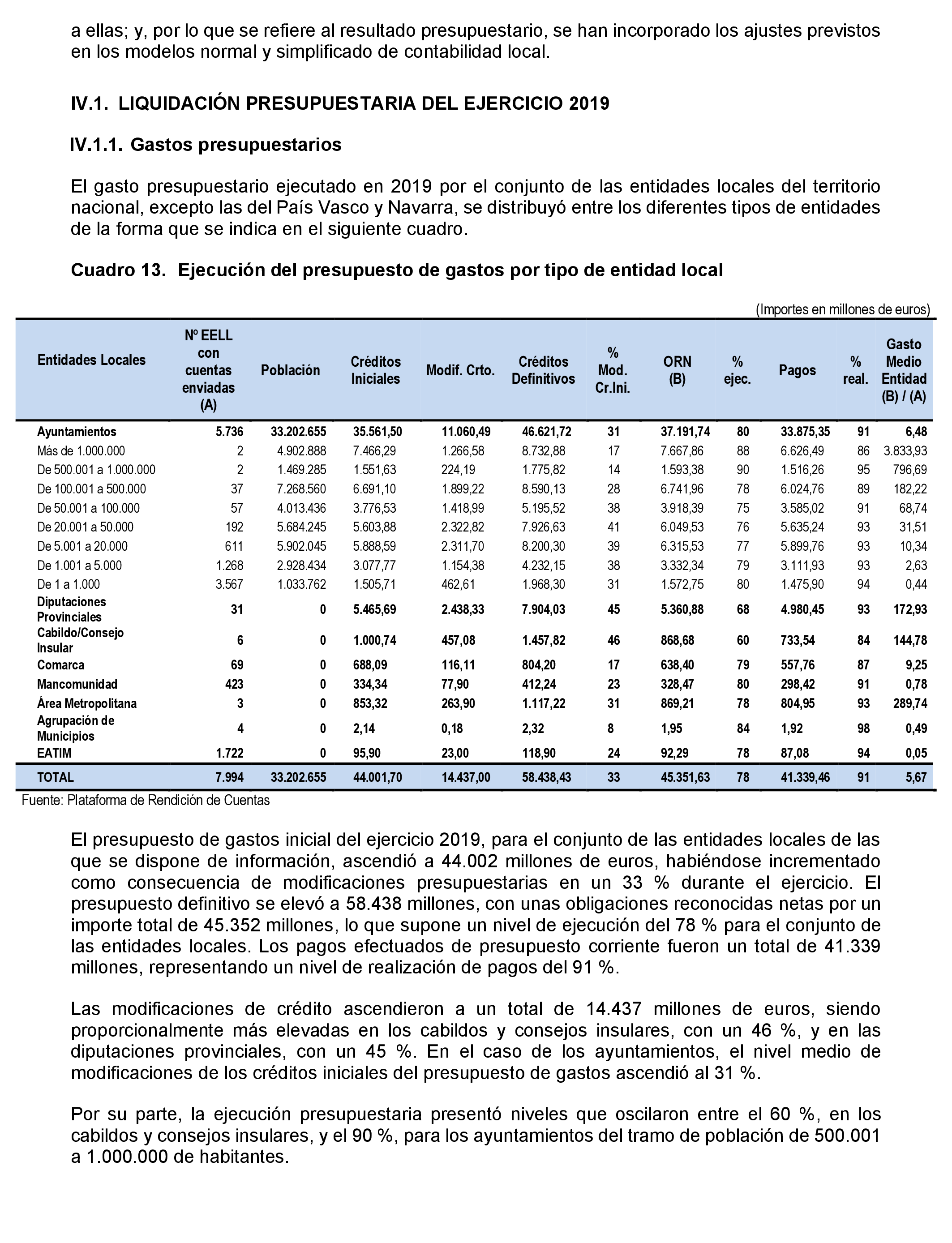 a ellas; y, por lo que se refiere al resultado presupuestario, se han incorporado los ajustes previstos en los modelos normal y simplificado de contabilidad local.

IV.1. LIQUIDACIÓN PRESUPUESTARIA DEL EJERCICIO 2019

IV.1.1. Gastos presupuestarios

El gasto presupuestario ejecutado en 2019 por el conjunto de las entidades locales del territorio nacional, excepto las del País Vasco y Navarra, se distribuyó entre los diferentes tipos de entidades de la forma que se indica en el siguiente cuadro.

Cuadro 13. Ejecución del presupuesto de gastos por tipo de entidad local

(Importes en millones de euros)

| Entidades Locales | Nº EELL con cuentas enviadas (A) | Población | Créditos Iniciales | Modif. Crto. | Créditos Definitivos | % Mod. Cr.Ini. | ORN (B) | % ejec. | Pagos | % real. | Gasto Medio Entidad (B) / (A) |
|---|---|---|---|---|---|---|---|---|---|---|---|
| Ayuntamientos | 5.736 | 33.202.655 | 35.561,50 | 11.060,49 | 46.621,72 | 31 | 37.191,74 | 80 | 33.875,35 | 91 | 6,48 |
| Más de 1.000.000 | 2 | 4.902.888 | 7.466,29 | 1.266,58 | 8.732,88 | 17 | 7.667,86 | 88 | 6.626,49 | 86 | 3.833,93 |
| De 500.001 a 1.000.000 | 2 | 1.469.285 | 1.551,63 | 224,19 | 1.775,82 | 14 | 1.593,38 | 90 | 1.516,26 | 95 | 796,69 |
| De 100.001 a 500.000 | 37 | 7.268.560 | 6.691,10 | 1.899,22 | 8.590,13 | 28 | 6.741,96 | 78 | 6.024,76 | 89 | 182,22 |
| De 50.001 a 100.000 | 57 | 4.013.436 | 3.776,53 | 1.418,99 | 5.195,52 | 38 | 3.918,39 | 75 | 3.585,02 | 91 | 68,74 |
| De 20.001 a 50.000 | 192 | 5.684.245 | 5.603,88 | 2.322,82 | 7.926,63 | 41 | 6.049,53 | 76 | 5.635,24 | 93 | 31,51 |
| De 5.001 a 20.000 | 611 | 5.902.045 | 5.888,59 | 2.311,70 | 8.200,30 | 39 | 6.315,53 | 77 | 5.899,76 | 93 | 10,34 |
| De 1.001 a 5.000 | 1.268 | 2.928.434 | 3.077,77 | 1.154,38 | 4.232,15 | 38 | 3.332,34 | 79 | 3.111,93 | 93 | 2,63 |
| De 1 a 1.000 | 3.567 | 1.033.762 | 1.505,71 | 462,61 | 1.968,30 | 31 | 1.572,75 | 80 | 1.475,90 | 94 | 0,44 |
| Diputaciones Provinciales | 31 | 0 | 5.465,69 | 2.438,33 | 7.904,03 | 45 | 5.360,88 | 68 | 4.980,45 | 93 | 172,93 |
| Cabildo/Consejo Insular | 6 | 0 | 1.000,74 | 457,08 | 1.457,82 | 46 | 868,68 | 60 | 733,54 | 84 | 144,78 |
| Comarca | 69 | 0 | 688,09 | 116,11 | 804,20 | 17 | 638,40 | 79 | 557,76 | 87 | 9,25 |
| Mancomunidad | 423 | 0 | 334,34 | 77,90 | 412,24 | 23 | 328,47 | 80 | 298,42 | 91 | 0,78 |
| Área Metropolitana | 3 | 0 | 853,32 | 263,90 | 1.117,22 | 31 | 869,21 | 78 | 804,95 | 93 | 289,74 |
| Agrupación de Municipios | 4 | 0 | 2,14 | 0,18 | 2,32 | 8 | 1,95 | 84 | 1,92 | 98 | 0,49 |
| EATIM | 1.722 | 0 | 95,90 | 23,00 | 118,90 | 24 | 92,29 | 78 | 87,08 | 94 | 0,05 |
| TOTAL | 7.994 | 33.202.655 | 44.001,70 | 14.437,00 | 58.438,43 | 33 | 45.351,63 | 78 | 41.339,46 | 91 | 5,67 |

Fuente: Plataforma de Rendición de Cuentas

El presupuesto de gastos inicial del ejercicio 2019, para el conjunto de las entidades locales de las que se dispone de información, ascendió a 44.002 millones de euros, habiéndose incrementado como consecuencia de modificaciones presupuestarias en un 33 % durante el ejercicio. El presupuesto definitivo se elevó a 58.438 millones, con unas obligaciones reconocidas netas por un importe total de 45.352 millones, lo que supone un nivel de ejecución del 78 % para el conjunto de las entidades locales. Los pagos efectuados de presupuesto corriente fueron un total de 41.339 millones, representando un nivel de realización de pagos del 91 %.

Las modificaciones de crédito ascendieron a un total de 14.437 millones de euros, siendo proporcionalmente más elevadas en los cabildos y consejos insulares, con un 46 %, y en las diputaciones provinciales, con un 45 %. En el caso de los ayuntamientos, el nivel medio de modificaciones de los créditos iniciales del presupuesto de gastos ascendió al 31 %.

Por su parte, la ejecución presupuestaria presentó niveles que oscilaron entre el 60 %, en los cabildos y consejos insulares, y el 90 %, para los ayuntamientos del tramo de población de 500.001 a 1.000.000 de habitantes.